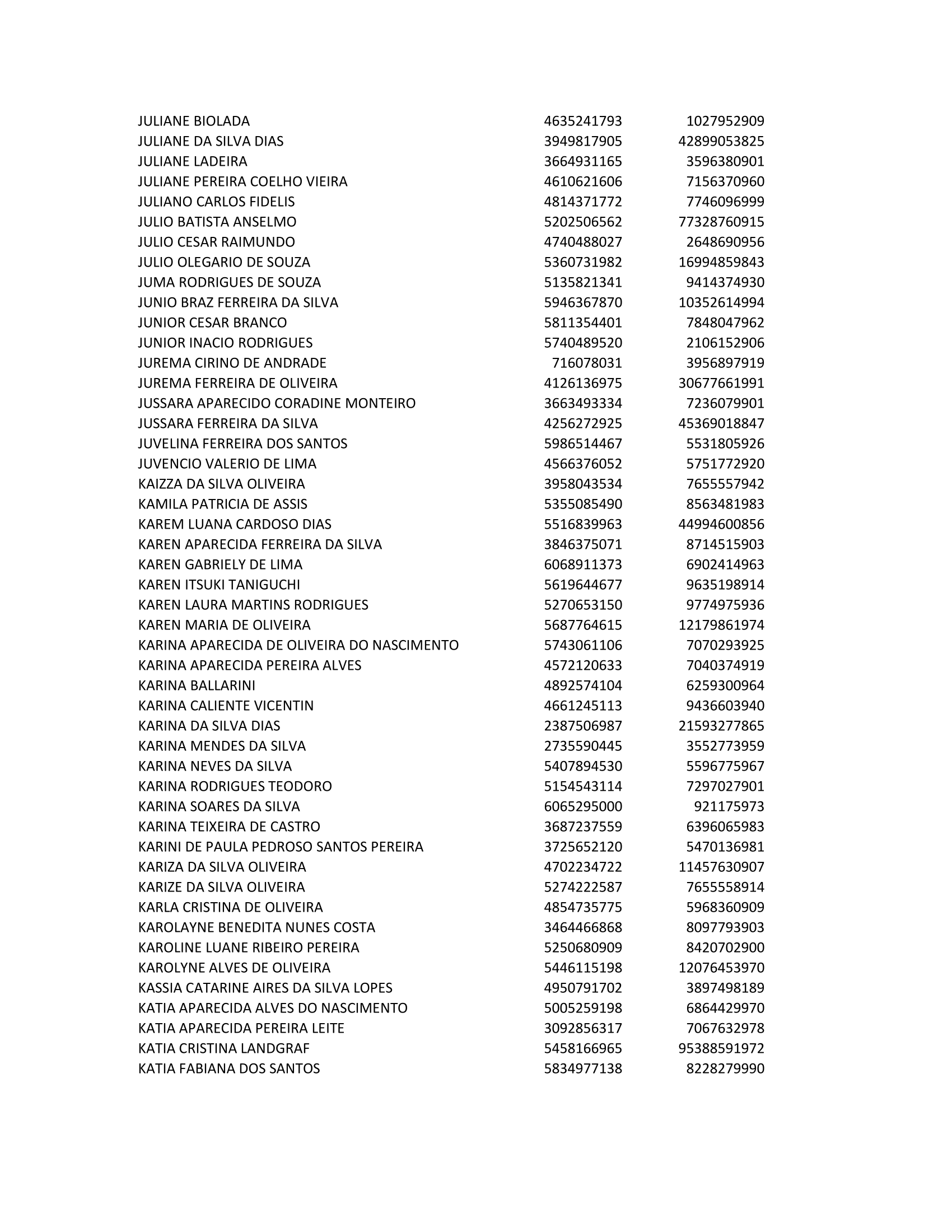 | | | |
|---|---|---|
| JULIANE BIOLADA | 4635241793 | 1027952909 |
| JULIANE DA SILVA DIAS | 3949817905 | 42899053825 |
| JULIANE LADEIRA | 3664931165 | 3596380901 |
| JULIANE PEREIRA COELHO VIEIRA | 4610621606 | 7156370960 |
| JULIANO CARLOS FIDELIS | 4814371772 | 7746096999 |
| JULIO BATISTA ANSELMO | 5202506562 | 77328760915 |
| JULIO CESAR RAIMUNDO | 4740488027 | 2648690956 |
| JULIO OLEGARIO DE SOUZA | 5360731982 | 16994859843 |
| JUMA RODRIGUES DE SOUZA | 5135821341 | 9414374930 |
| JUNIO BRAZ FERREIRA DA SILVA | 5946367870 | 10352614994 |
| JUNIOR CESAR BRANCO | 5811354401 | 7848047962 |
| JUNIOR INACIO RODRIGUES | 5740489520 | 2106152906 |
| JUREMA CIRINO DE ANDRADE | 716078031 | 3956897919 |
| JUREMA FERREIRA DE OLIVEIRA | 4126136975 | 30677661991 |
| JUSSARA APARECIDO CORADINE MONTEIRO | 3663493334 | 7236079901 |
| JUSSARA FERREIRA DA SILVA | 4256272925 | 45369018847 |
| JUVELINA FERREIRA DOS SANTOS | 5986514467 | 5531805926 |
| JUVENCIO VALERIO DE LIMA | 4566376052 | 5751772920 |
| KAIZZA DA SILVA OLIVEIRA | 3958043534 | 7655557942 |
| KAMILA PATRICIA DE ASSIS | 5355085490 | 8563481983 |
| KAREM LUANA CARDOSO DIAS | 5516839963 | 44994600856 |
| KAREN APARECIDA FERREIRA DA SILVA | 3846375071 | 8714515903 |
| KAREN GABRIELY DE LIMA | 6068911373 | 6902414963 |
| KAREN ITSUKI TANIGUCHI | 5619644677 | 9635198914 |
| KAREN LAURA MARTINS RODRIGUES | 5270653150 | 9774975936 |
| KAREN MARIA DE OLIVEIRA | 5687764615 | 12179861974 |
| KARINA APARECIDA DE OLIVEIRA DO NASCIMENTO | 5743061106 | 7070293925 |
| KARINA APARECIDA PEREIRA ALVES | 4572120633 | 7040374919 |
| KARINA BALLARINI | 4892574104 | 6259300964 |
| KARINA CALIENTE VICENTIN | 4661245113 | 9436603940 |
| KARINA DA SILVA DIAS | 2387506987 | 21593277865 |
| KARINA MENDES DA SILVA | 2735590445 | 3552773959 |
| KARINA NEVES DA SILVA | 5407894530 | 5596775967 |
| KARINA RODRIGUES TEODORO | 5154543114 | 7297027901 |
| KARINA SOARES DA SILVA | 6065295000 | 921175973 |
| KARINA TEIXEIRA DE CASTRO | 3687237559 | 6396065983 |
| KARINI DE PAULA PEDROSO SANTOS PEREIRA | 3725652120 | 5470136981 |
| KARIZA DA SILVA OLIVEIRA | 4702234722 | 11457630907 |
| KARIZE DA SILVA OLIVEIRA | 5274222587 | 7655558914 |
| KARLA CRISTINA DE OLIVEIRA | 4854735775 | 5968360909 |
| KAROLAYNE BENEDITA NUNES COSTA | 3464466868 | 8097793903 |
| KAROLINE LUANE RIBEIRO PEREIRA | 5250680909 | 8420702900 |
| KAROLYNE ALVES DE OLIVEIRA | 5446115198 | 12076453970 |
| KASSIA CATARINE AIRES DA SILVA LOPES | 4950791702 | 3897498189 |
| KATIA APARECIDA ALVES DO NASCIMENTO | 5005259198 | 6864429970 |
| KATIA APARECIDA PEREIRA LEITE | 3092856317 | 7067632978 |
| KATIA CRISTINA LANDGRAF | 5458166965 | 95388591972 |
| KATIA FABIANA DOS SANTOS | 5834977138 | 8228279990 |